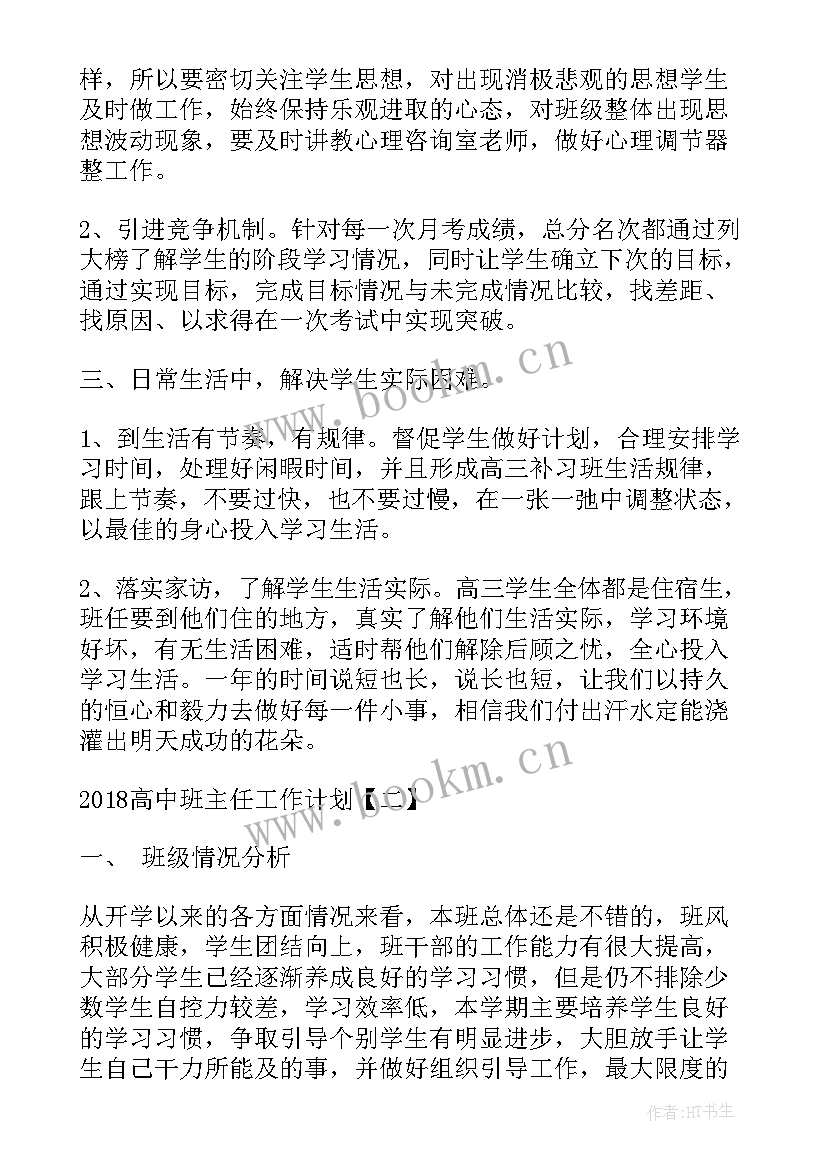 样，所以要密切关注学生思想，对出现消极悲观的思想学生及时做工作，始终保持乐观进取的心态，对班级整体出现思想波动现象，要及时讲教心理咨询室老师，做好心理调节器整工作。

2、引进竞争机制。针对每一次月考成绩，总分名次都通过列大榜了解学生的阶段学习情况，同时让学生确立下次的目标，通过实现目标，完成目标情况与未完成情况比较，找差距、找原因、以求得在一次考试中实现突破。

三、日常生活中，解决学生实际困难。

1、到生活有节奏，有规律。督促学生做好计划，合理安排学习时间，处理好闲暇时间，并且形成高三补习班生活规律，跟上节奏，不要过快，也不要过慢，在一张一弛中调整状态，以最佳的身心投入学习生活。

2、落实家访，了解学生生活实际。高三学生全体都是住宿生，班任要到他们住的地方，真实了解他们生活实际，学习环境好坏，有无生活困难，适时帮他们解除后顾之忧，全心投入学习生活。一年的时间说短也长，说长也短，让我们以持久的恒心和毅力去做好每一件小事，相信我们付出汗水定能浇灌出明天成功的花朵。

2018高中班主任工作计划【二】

一、 班级情况分析

从开学以来的各方面情况来看，本班总体还是不错的，班风积极健康，学生团结向上，班干部的工作能力有很大提高，大部分学生已经逐渐养成良好的学习习惯，但是仍不排除少数学生自控力较差，学习效率低，本学期主要培养学生良好的学习习惯，争取引导个别学生有明显进步，大胆放手让学生自己干力所能及的事，并做好组织引导工作，最大限度的

www.bookm.cn
www.bookm.cn
作者:HT书生